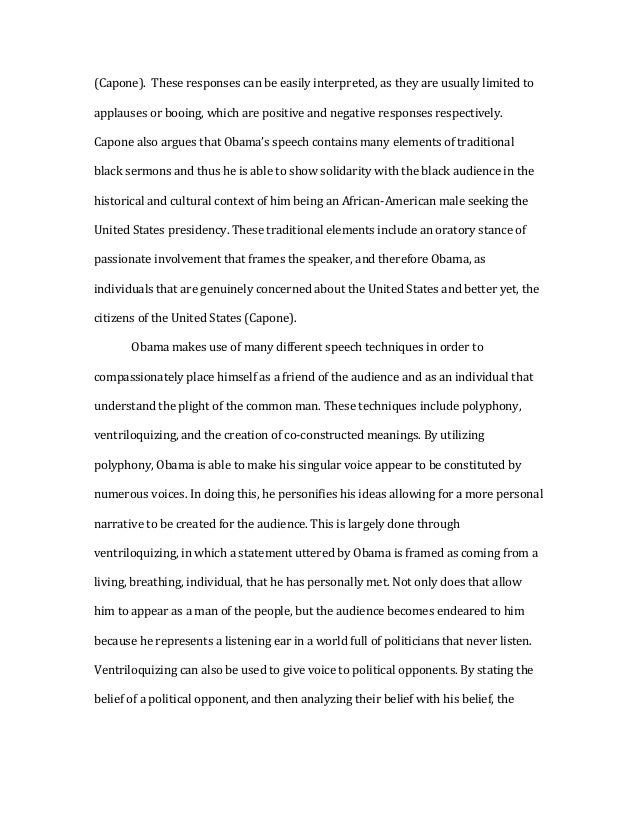 (Capone). These responses can be easily interpreted, as they are usually limited to applauses or booing, which are positive and negative responses respectively. Capone also argues that Obama's speech contains many elements of traditional black sermons and thus he is able to show solidarity with the black audience in the historical and cultural context of him being an African-American male seeking the United States presidency. These traditional elements include an oratory stance of passionate involvement that frames the speaker, and therefore Obama, as individuals that are genuinely concerned about the United States and better yet, the citizens of the United States (Capone).

Obama makes use of many different speech techniques in order to compassionately place himself as a friend of the audience and as an individual that understand the plight of the common man. These techniques include polyphony, ventriloquizing, and the creation of co-constructed meanings. By utilizing polyphony, Obama is able to make his singular voice appear to be constituted by numerous voices. In doing this, he personifies his ideas allowing for a more personal narrative to be created for the audience. This is largely done through ventriloquizing, in which a statement uttered by Obama is framed as coming from a living, breathing, individual, that he has personally met. Not only does that allow him to appear as a man of the people, but the audience becomes endeared to him because he represents a listening ear in a world full of politicians that never listen. Ventriloquizing can also be used to give voice to political opponents. By stating the belief of a political opponent, and then analyzing their belief with his belief, the